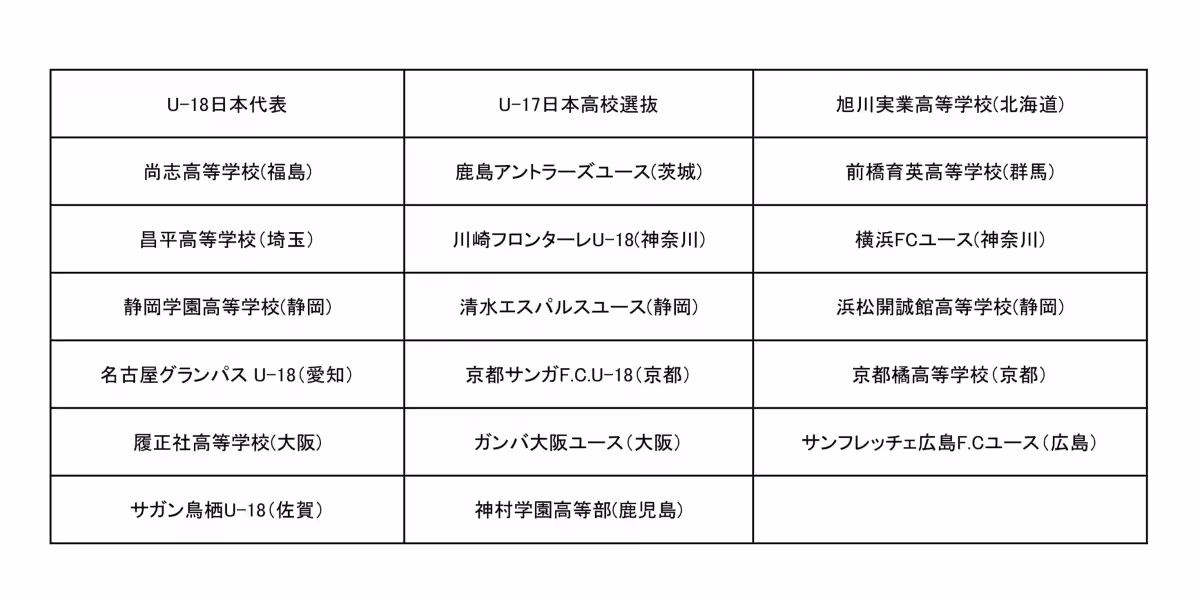 | U-18日本代表 | U-17日本高校選抜 | 旭川実業高等学校(北海道) |
|---|---|---|
| 尚志高等学校(福島) | 鹿島アントラーズユース(茨城) | 前橋育英高等学校(群馬) |
| 昌平高等学校(埼玉) | 川崎フロンターレU-18(神奈川) | 横浜FCユース(神奈川) |
| 静岡学園高等学校(静岡) | 清水エスパルスユース(静岡) | 浜松開誠館高等学校(静岡) |
| 名古屋グランパス U-18(愛知) | 京都サンガF.C.U-18(京都) | 京都橘高等学校(京都) |
| 履正社高等学校(大阪) | ガンバ大阪ユース(大阪) | サンフレッチェ広島F.Cユース(広島) |
| サガン鳥栖U-18(佐賀) | 神村学園高等部(鹿児島) | |